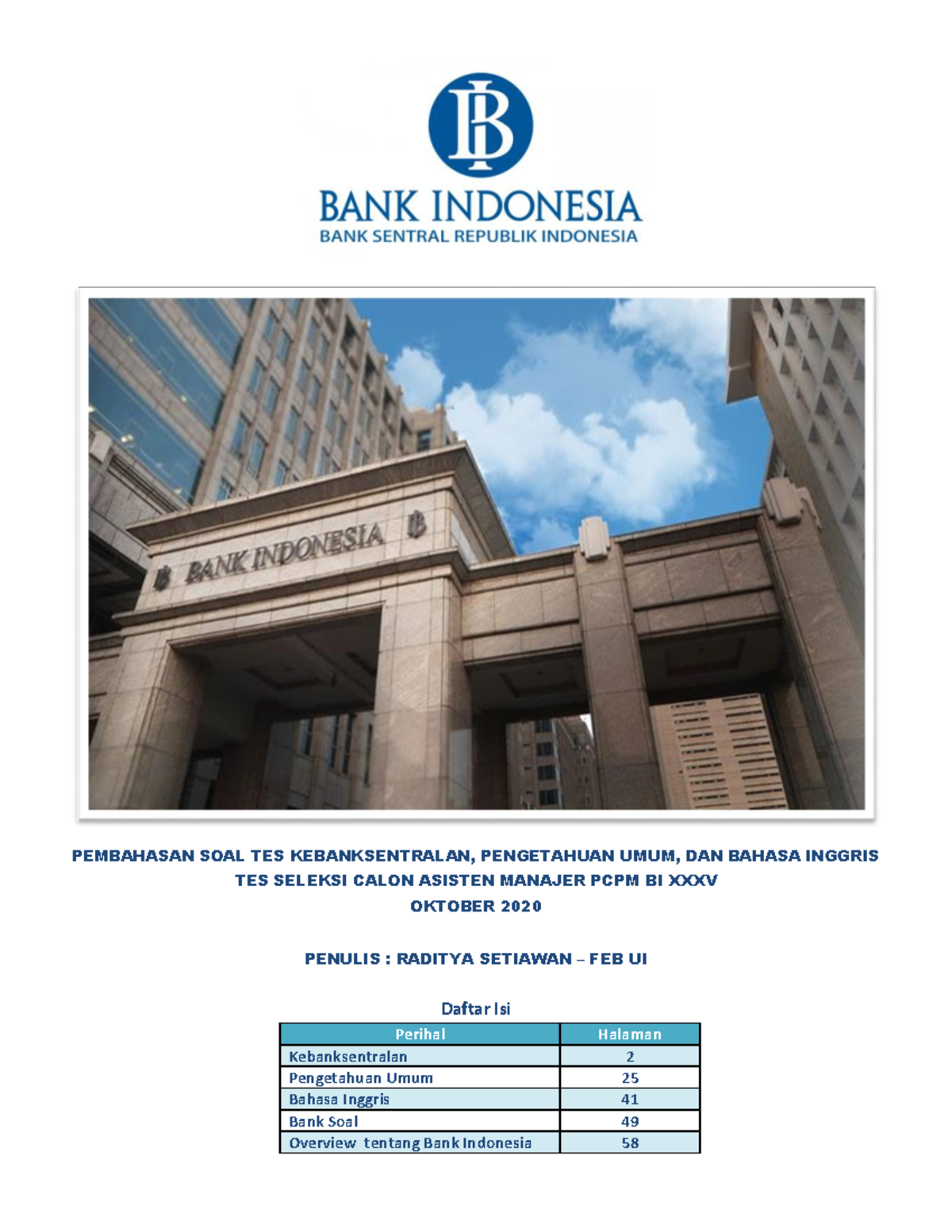 BANK INDONESIA
BANK SENTRAL REPUBLIK INDONESIA

BANK INDONESIA

PEMBAHASAN SOAL TES KEBANKSENTRALAN, PENGETAHUAN UMUM, DAN BAHASA INGGRIS
TES SELEKSI CALON ASISTEN MANAJER PCPM BI XXXV
OKTOBER 2020

PENULIS : RADITYA SETIAWAN – FEB UI

Daftar Isi

| Perihal | Halaman |
|---|---|
| Kebanksentralan | 2 |
| Pengetahuan Umum | 25 |
| Bahasa Inggris | 41 |
| Bank Soal | 49 |
| Overview tentang Bank Indonesia | 58 |